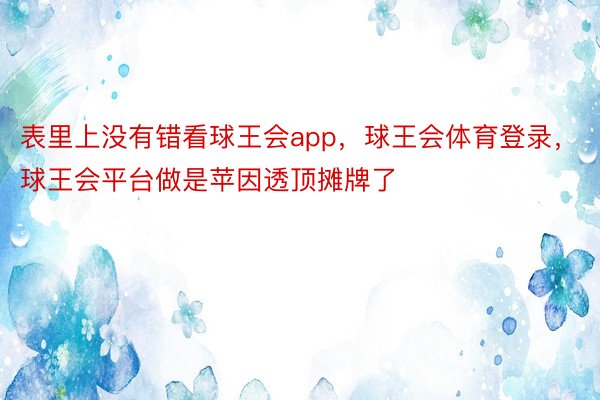 表里上没有错看球王会app，球王会体育登录，球王会平台做是苹因透顶摊牌了